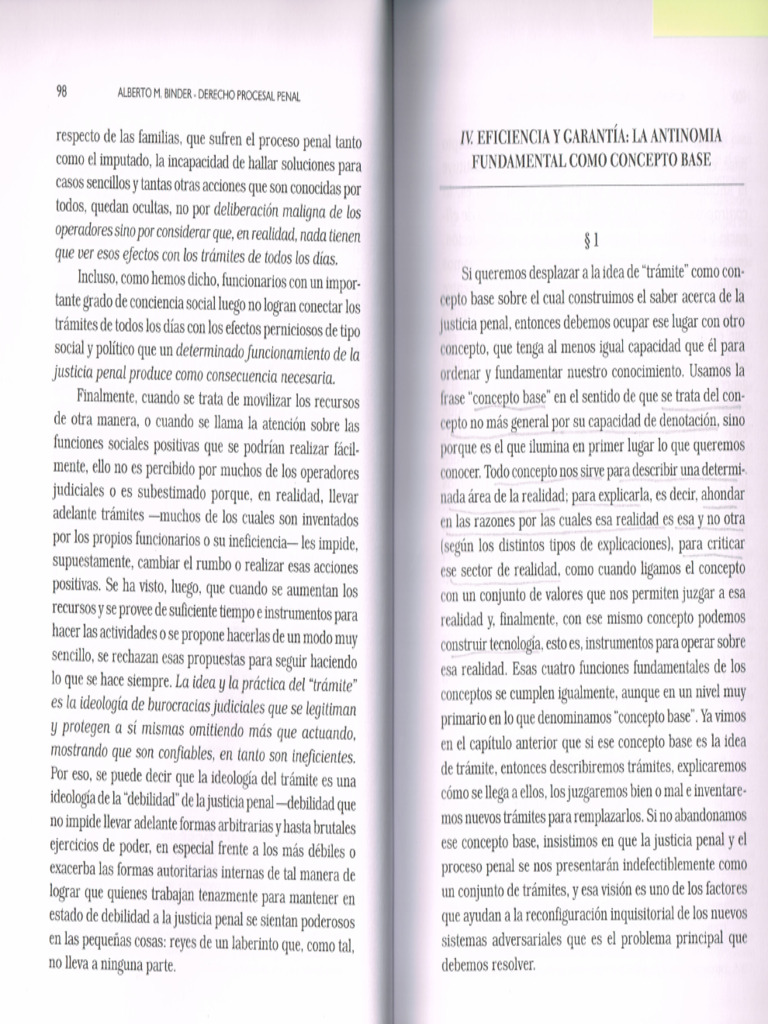 98 ALBERTO M. BINDER - DERECHO PROCESAL PENAL

respecto de las familias, que sufren el proceso penal tanto como el imputado, la incapacidad de hallar soluciones para casos sencillos y tantas otras acciones que son conocidas por todos, quedan ocultas, no por deliberación maligna de los operadores sino por considerar que, en realidad, nada tienen que ver esos efectos con los trámites de todos los días.

Incluso, como hemos dicho, funcionarios con un importante grado de conciencia social luego no logran conectar los trámites de todos los días con los efectos perniciosos de tipo social y político que un determinado funcionamiento de la justicia penal produce como consecuencia necesaria.

Finalmente, cuando se trata de movilizar los recursos de otra manera, o cuando se llama la atención sobre las funciones sociales positivas que se podrían realizar fácilmente, ello no es percibido por muchos de los operadores judiciales o es subestimado porque, en realidad, llevar adelante trámites —muchos de los cuales son inventados por los propios funcionarios o su ineficiencia— les impide, supuestamente, cambiar el rumbo o realizar esas acciones positivas. Se ha visto, luego, que cuando se aumentan los recursos y se provee de suficiente tiempo e instrumentos para hacer las actividades o se propone hacerlas de un modo muy sencillo, se rechazan esas propuestas para seguir haciendo lo que se hace siempre. La idea y la práctica del "trámite" es la ideología de burocracias judiciales que se legitiman y protegen a sí mismas omitiendo más que actuando, mostrando que son confiables, en tanto son ineficientes. Por eso, se puede decir que la ideología del trámite es una ideología de la "debilidad" de la justicia penal —debilidad que no impide llevar adelante formas arbitrarias y hasta brutales ejercicios de poder, en especial frente a los más débiles o exacerba las formas autoritarias internas de tal manera de lograr que quienes trabajan tenazmente para mantener en estado de debilidad a la justicia penal se sientan poderosos en las pequeñas cosas: reyes de un laberinto que, como tal, no lleva a ninguna parte.

IV. EFICIENCIA Y GARANTÍA: LA ANTINOMIA FUNDAMENTAL COMO CONCEPTO BASE

§ 1

Si queremos desplazar a la idea de "trámite" como concepto base sobre el cual construimos el saber acerca de la justicia penal, entonces debemos ocupar ese lugar con otro concepto, que tenga al menos igual capacidad que él para ordenar y fundamentar nuestro conocimiento. Usamos la frase "concepto base" en el sentido de que se trata del concepto no más general por su capacidad de denotación, sino porque es el que ilumina en primer lugar lo que queremos conocer. Todo concepto nos sirve para describir una determinada área de la realidad; para explicarla, es decir, ahondar en las razones por las cuales esa realidad es esa y no otra (según los distintos tipos de explicaciones), para criticar ese sector de realidad, como cuando ligamos el concepto con un conjunto de valores que nos permiten juzgar a esa realidad y, finalmente, con ese mismo concepto podemos construir tecnología, esto es, instrumentos para operar sobre esa realidad. Esas cuatro funciones fundamentales de los conceptos se cumplen igualmente, aunque en un nivel muy primario en lo que denominamos "concepto base". Ya vimos en el capítulo anterior que si ese concepto base es la idea de trámite, entonces describiremos trámites, explicaremos cómo se llega a ellos, los juzgaremos bien o mal e inventaremos nuevos trámites para remplazarlos. Si no abandonamos ese concepto base, insistimos en que la justicia penal y el proceso penal se nos presentarán indefectiblemente como un conjunto de trámites, y esa visión es uno de los factores que ayudan a la reconfiguración inquisitorial de los nuevos sistemas adversariales que es el problema principal que debemos resolver.